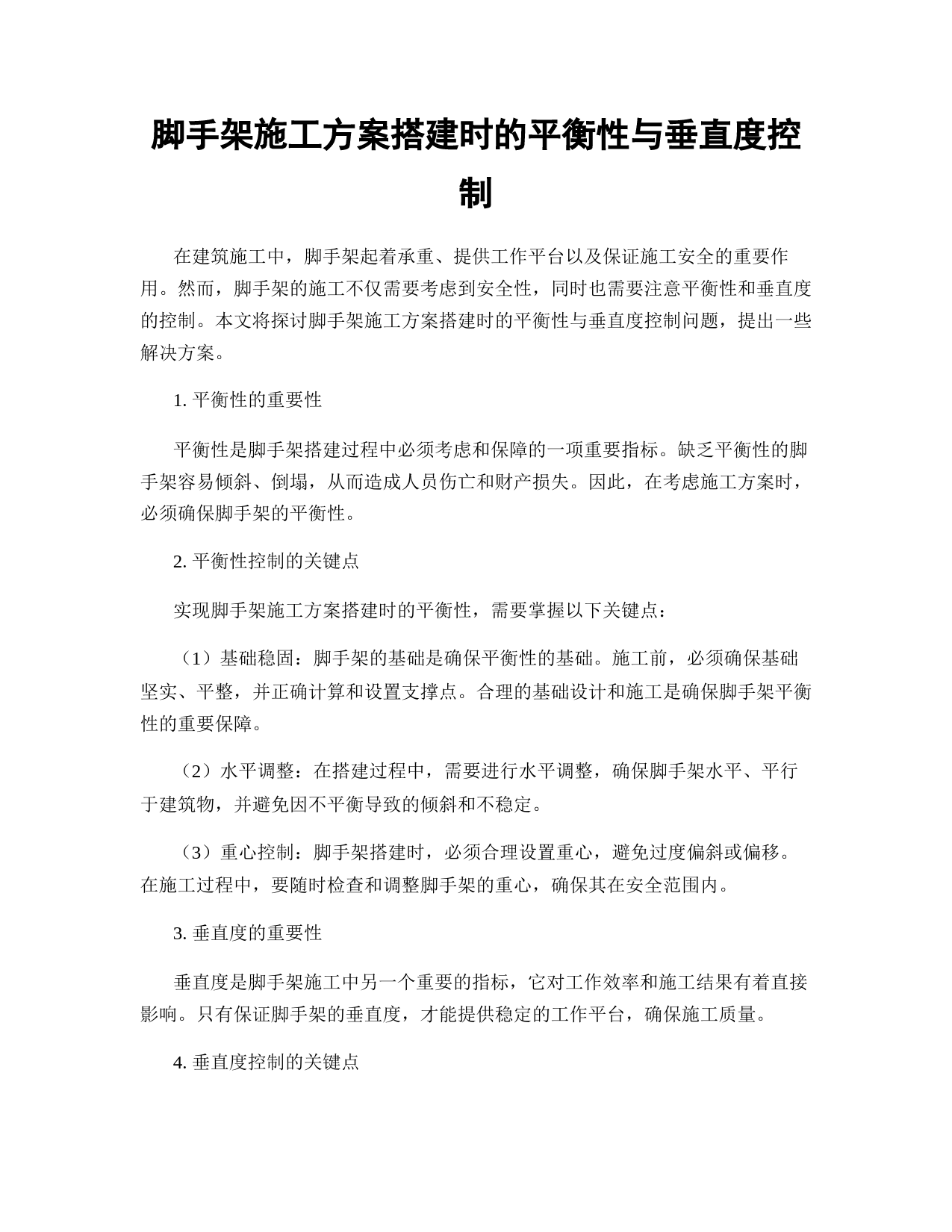 脚手架施工方案搭建时的平衡性与垂直度控制

在建筑施工中，脚手架起着承重、提供工作平台以及保证施工安全的重要作用。然而，脚手架的施工不仅需要考虑到安全性，同时也需要注意平衡性和垂直度的控制。本文将探讨脚手架施工方案搭建时的平衡性与垂直度控制问题，提出一些解决方案。

1. 平衡性的重要性

平衡性是脚手架搭建过程中必须考虑和保障的一项重要指标。缺乏平衡性的脚手架容易倾斜、倒塌，从而造成人员伤亡和财产损失。因此，在考虑施工方案时，必须确保脚手架的平衡性。

2. 平衡性控制的关键点

实现脚手架施工方案搭建时的平衡性，需要掌握以下关键点：

（1）基础稳固：脚手架的基础是确保平衡性的基础。施工前，必须确保基础坚实、平整，并正确计算和设置支撑点。合理的基础设计和施工是确保脚手架平衡性的重要保障。

（2）水平调整：在搭建过程中，需要进行水平调整，确保脚手架水平、平行于建筑物，并避免因不平衡导致的倾斜和不稳定。

（3）重心控制：脚手架搭建时，必须合理设置重心，避免过度偏斜或偏移。在施工过程中，要随时检查和调整脚手架的重心，确保其在安全范围内。

3. 垂直度的重要性

垂直度是脚手架施工中另一个重要的指标，它对工作效率和施工结果有着直接影响。只有保证脚手架的垂直度，才能提供稳定的工作平台，确保施工质量。

4. 垂直度控制的关键点